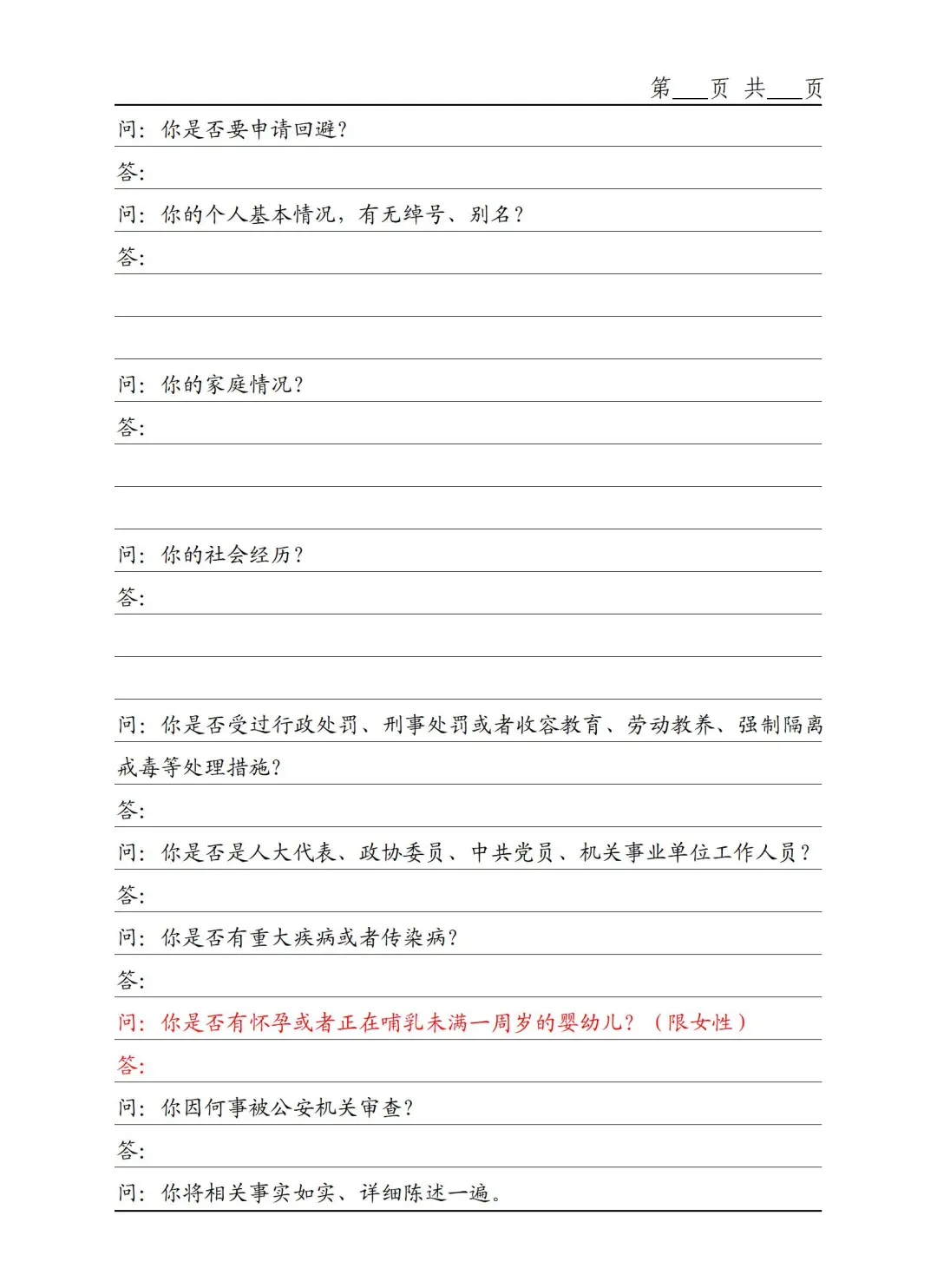 第___页 共___页

问：你是否要申请回避？

答：

问：你的个人基本情况，有无绰号、别名？

答：

问：你的家庭情况？

答：

问：你的社会经历？

答：

问：你是否受过行政处罚、刑事处罚或者收容教育、劳动教养、强制隔离戒毒等处理措施？

答：

问：你是否是人大代表、政协委员、中共党员、机关事业单位工作人员？

答：

问：你是否有重大疾病或者传染病？

答：

问：你是否有怀孕或者正在哺乳未满一周岁的婴幼儿？（限女性）

答：

问：你因何事被公安机关审查？

答：

问：你将相关事实如实、详细陈述一遍。